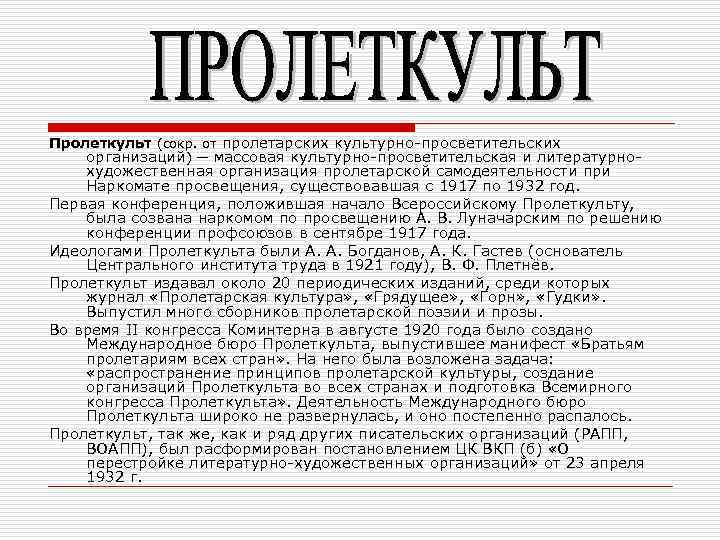 ПРОЛЕТКУЛЬТ

Пролеткульт (сокр. от пролетарских культурно-просветительских организаций) — массовая культурно-просветительская и литературно-художественная организация пролетарской самодеятельности при Наркомате просвещения, существовавшая с 1917 по 1932 год.

Первая конференция, положившая начало Всероссийскому Пролеткульту, была созвана наркомом по просвещению А. В. Луначарским по решению конференции профсоюзов в сентябре 1917 года.

Идеологами Пролеткульта были А. А. Богданов, А. К. Гастев (основатель Центрального института труда в 1921 году), В. Ф. Плетнёв.

Пролеткульт издавал около 20 периодических изданий, среди которых журнал «Пролетарская культура», «Грядущее», «Горн», «Гудки». Выпустил много сборников пролетарской поэзии и прозы.

Во время II конгресса Коминтерна в августе 1920 года было создано Международное бюро Пролеткульта, выпустившее манифест «Братьям пролетариям всех стран». На него была возложена задача: «распространение принципов пролетарской культуры, создание организаций Пролеткульта во всех странах и подготовка Всемирного конгресса Пролеткульта». Деятельность Международного бюро Пролеткульта широко не развернулась, и оно постепенно распалось.

Пролеткульт, так же, как и ряд других писательских организаций (РАПП, ВОАПП), был расформирован постановлением ЦК ВКП (б) «О перестройке литературно-художественных организаций» от 23 апреля 1932 г.